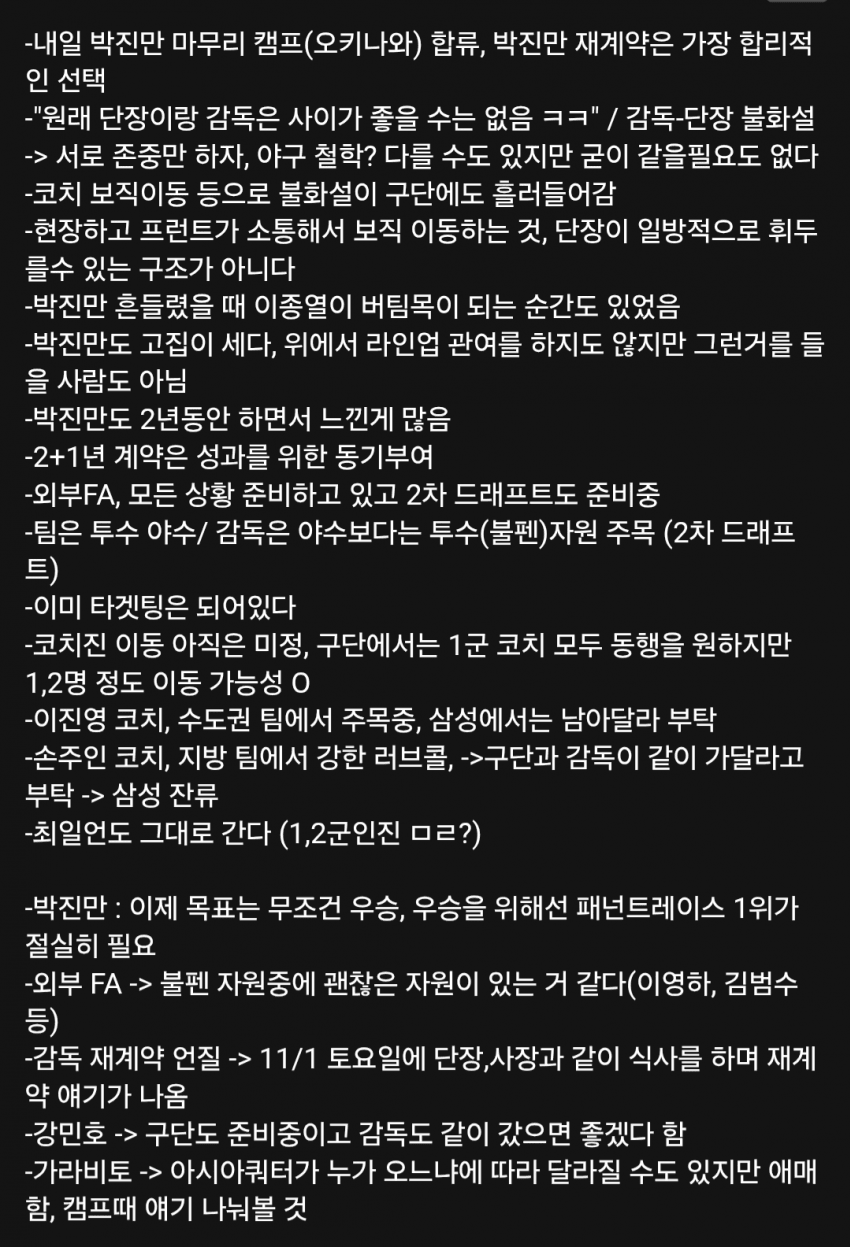 -내일 박진만 마무리 캠프(오키나와) 합류, 박진만 재계약은 가장 합리적인 선택
-"원래 단장이랑 감독은 사이가 좋을 수는 없음 ㅋㅋ" / 감독-단장 불화설
-> 서로 존중만 하자, 야구 철학? 다를 수도 있지만 굳이 같을필요도 없다
-코치 보직이동 등으로 불화설이 구단에도 흘러들어감
-현장하고 프런트가 소통해서 보직 이동하는 것, 단장이 일방적으로 휘두를수 있는 구조가 아니다
-박진만 흔들렸을 때 이종열이 버팀목이 되는 순간도 있었음
-박진만도 고집이 세다, 위에서 라인업 관여를 하지도 않지만 그런거를 들을 사람도 아님
-박진만도 2년동안 하면서 느낀게 많음
-2+1년 계약은 성과를 위한 동기부여
-외부FA, 모든 상황 준비하고 있고 2차 드래프트도 준비중
-팀은 투수 야수/ 감독은 야수보다는 투수(불펜)자원 주목 (2차 드래프트)
-이미 타겟팅은 되어있다
-코치진 이동 아직은 미정, 구단에서는 1군 코치 모두 동행을 원하지만 1,2명 정도 이동 가능성 O
-이진영 코치, 수도권 팀에서 주목중, 삼성에서는 남아달라 부탁
-손주인 코치, 지방 팀에서 강한 러브콜, ->구단과 감독이 같이 가달라고 부탁 -> 삼성 잔류
-최일언도 그대로 간다 (1,2군인진 ㅁㄹ?)

-박진만 : 이제 목표는 무조건 우승, 우승을 위해선 패넌트레이스 1위가 절실히 필요
-외부 FA -> 불펜 자원중에 괜찮은 자원이 있는 거 같다(이영하, 김범수 등)
-감독 재계약 언질 -> 11/1 토요일에 단장,사장과 같이 식사를 하며 재계약 얘기가 나옴
-강민호 -> 구단도 준비중이고 감독도 같이 갔으면 좋겠다 함
-가라비토 -> 아시아쿼터가 누가 오느냐에 따라 달라질 수도 있지만 애매함, 캠프때 얘기 나눠볼 것